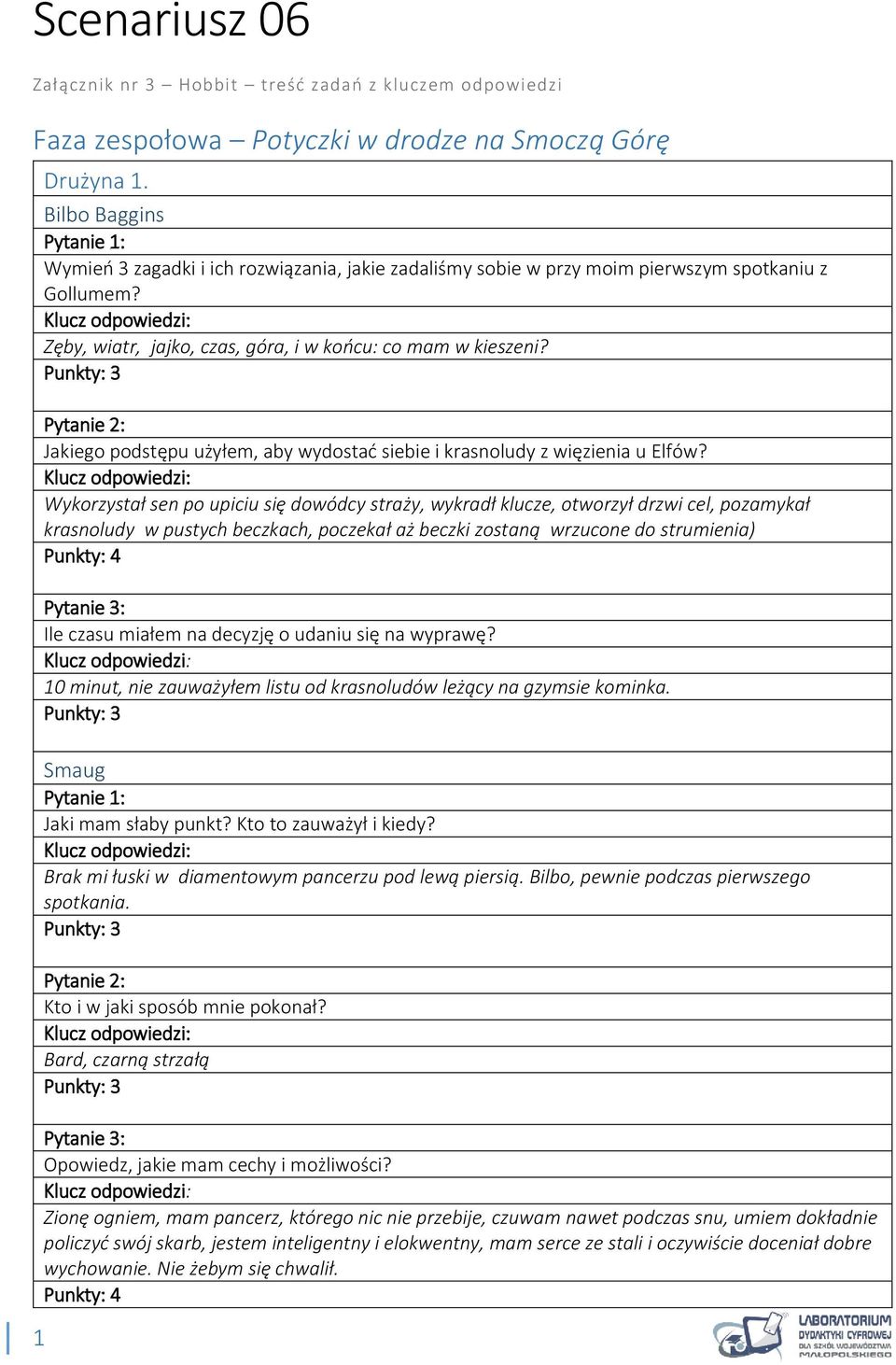 Scenariusz 06

Załącznik nr 3 – Hobbit – treść zadań z kluczem odpowiedzi

Faza zespołowa – Potyczki w drodze na Smoczą Górę

Drużyna 1.

Bilbo Baggins

Pytanie 1:

Wymień 3 zagadki i ich rozwiązania, jakie zadaliśmy sobie w przy moim pierwszym spotkaniu z Gollumem?

Klucz odpowiedzi:

Zęby, wiatr, jajko, czas, góra, i w końcu: co mam w kieszeni?

Punkty: 3

Pytanie 2:

Jakiego podstępu użyłem, aby wydostać siebie i krasnoludy z więzienia u Elfów?

Klucz odpowiedzi:

Wykorzystał sen po upiciu się dowódcy straży, wykradł klucze, otworzył drzwi cel, pozamykał krasnoludy w pustych beczkach, poczekał aż beczki zostaną wrzucone do strumienia)

Punkty: 4

Pytanie 3:

Ile czasu miałem na decyzję o udaniu się na wyprawę?

Klucz odpowiedzi:

10 minut, nie zauważyłem listu od krasnoludów leżący na gzymsie kominka.

Punkty: 3

Smaug

Pytanie 1:

Jaki mam słaby punkt? Kto to zauważył i kiedy?

Klucz odpowiedzi:

Brak mi łuski w diamentowym pancerzu pod lewą piersią. Bilbo, pewnie podczas pierwszego spotkania.

Punkty: 3

Pytanie 2:

Kto i w jaki sposób mnie pokonał?

Klucz odpowiedzi:

Bard, czarną strzałą

Punkty: 3

Pytanie 3:

Opowiedz, jakie mam cechy i możliwości?

Klucz odpowiedzi:

Zionę ogniem, mam pancerz, którego nic nie przebije, czuwam nawet podczas snu, umiem dokładnie policzyć swój skarb, jestem inteligentny i elokwentny, mam serce ze stali i oczywiście doceniał dobre wychowanie. Nie żebym się chwalił.

Punkty: 4

1

LABORATORIUM DYDAKTYKI CYFROWEJ DLA SZKÓŁ WOJEWÓDZTWA MAŁOPOLSKIEGO